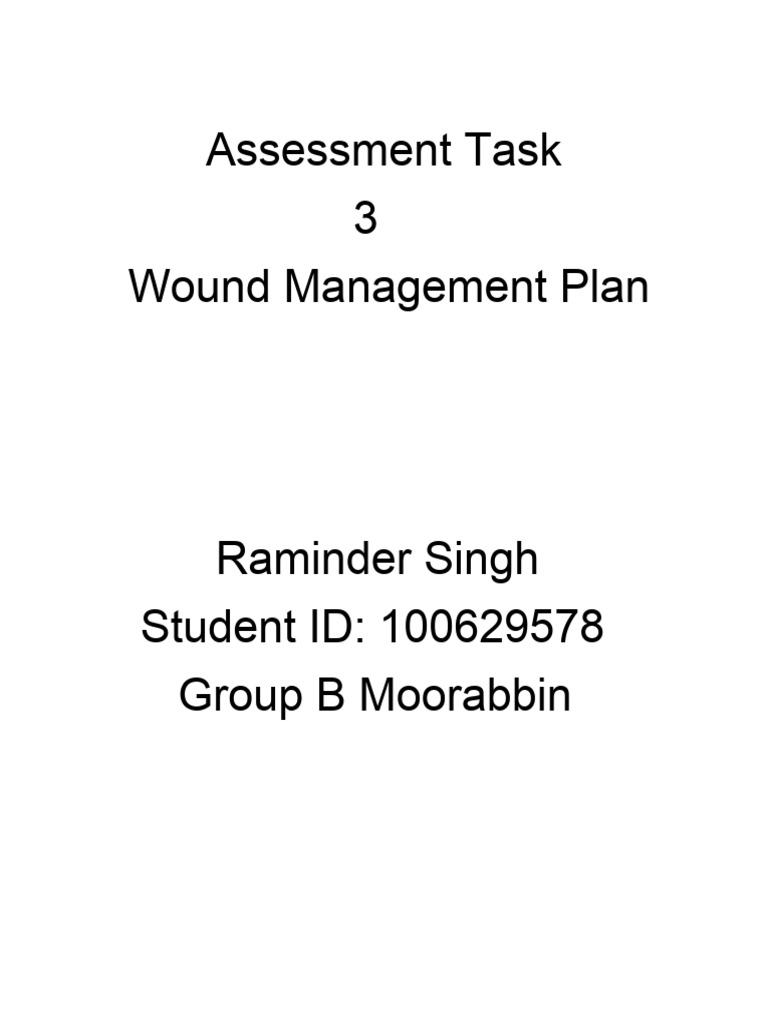 Assessment Task
3
Wound Management Plan

Raminder Singh
Student ID: 100629578
Group B Moorabbin